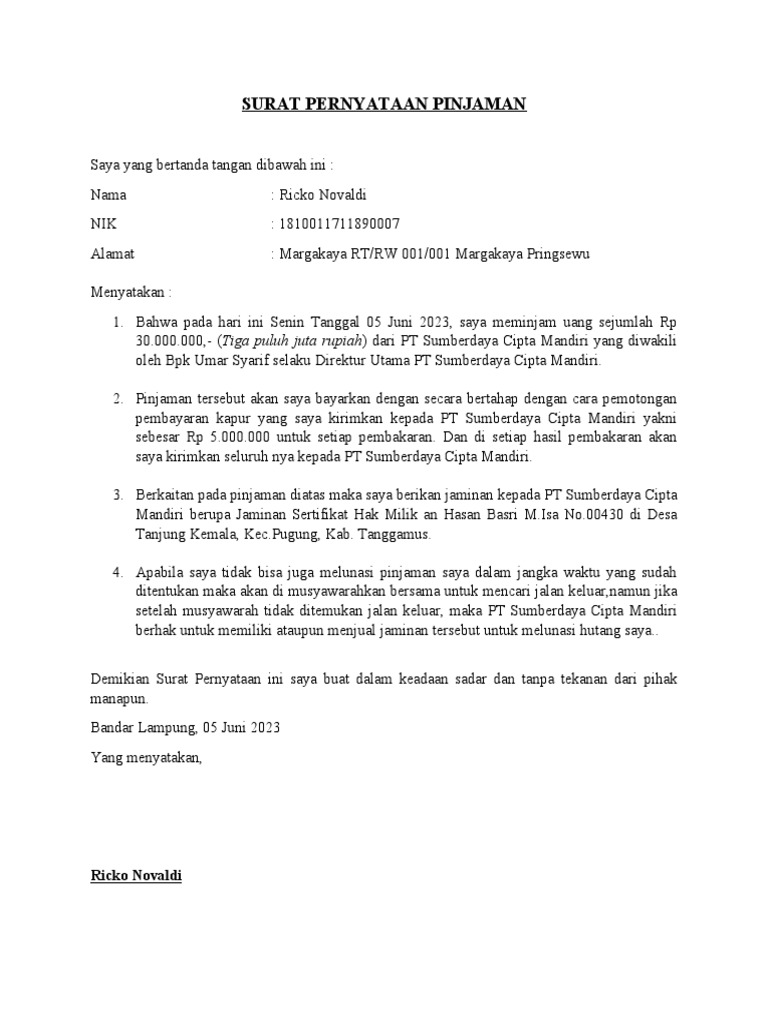 SURAT PERNYATAAN PINJAMAN

Saya yang bertanda tangan dibawah ini :

Nama : Ricko Novaldi

NIK : 1810011711890007

Alamat : Margakaya RT/RW 001/001 Margakaya Pringsewu

Menyatakan :

1. Bahwa pada hari ini Senin Tanggal 05 Juni 2023, saya meminjam uang sejumlah Rp 30.000.000,- (Tiga puluh juta rupiah) dari PT Sumberdaya Cipta Mandiri yang diwakili oleh Bpk Umar Syarif selaku Direktur Utama PT Sumberdaya Cipta Mandiri.

2. Pinjaman tersebut akan saya bayarkan dengan secara bertahap dengan cara pemotongan pembayaran kapur yang saya kirimkan kepada PT Sumberdaya Cipta Mandiri yakni sebesar Rp 5.000.000 untuk setiap pembakaran. Dan di setiap hasil pembakaran akan saya kirimkan seluruh nya kepada PT Sumberdaya Cipta Mandiri.

3. Berkaitan pada pinjaman diatas maka saya berikan jaminan kepada PT Sumberdaya Cipta Mandiri berupa Jaminan Sertifikat Hak Milik an Hasan Basri M.Isa No.00430 di Desa Tanjung Kemala, Kec.Pugung, Kab. Tanggamus.

4. Apabila saya tidak bisa juga melunasi pinjaman saya dalam jangka waktu yang sudah ditentukan maka akan di musyawarahkan bersama untuk mencari jalan keluar,namun jika setelah musyawarah tidak ditemukan jalan keluar, maka PT Sumberdaya Cipta Mandiri berhak untuk memiliki ataupun menjual jaminan tersebut untuk melunasi hutang saya..

Demikian Surat Pernyataan ini saya buat dalam keadaan sadar dan tanpa tekanan dari pihak manapun.

Bandar Lampung, 05 Juni 2023

Yang menyatakan,

Ricko Novaldi